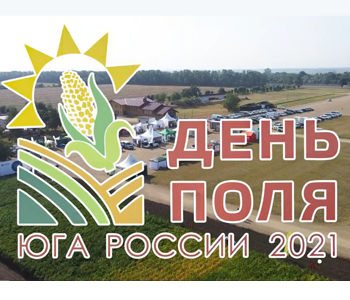 ДЕНЬ ПОЛЯ ЮГА РОССИИ 2021